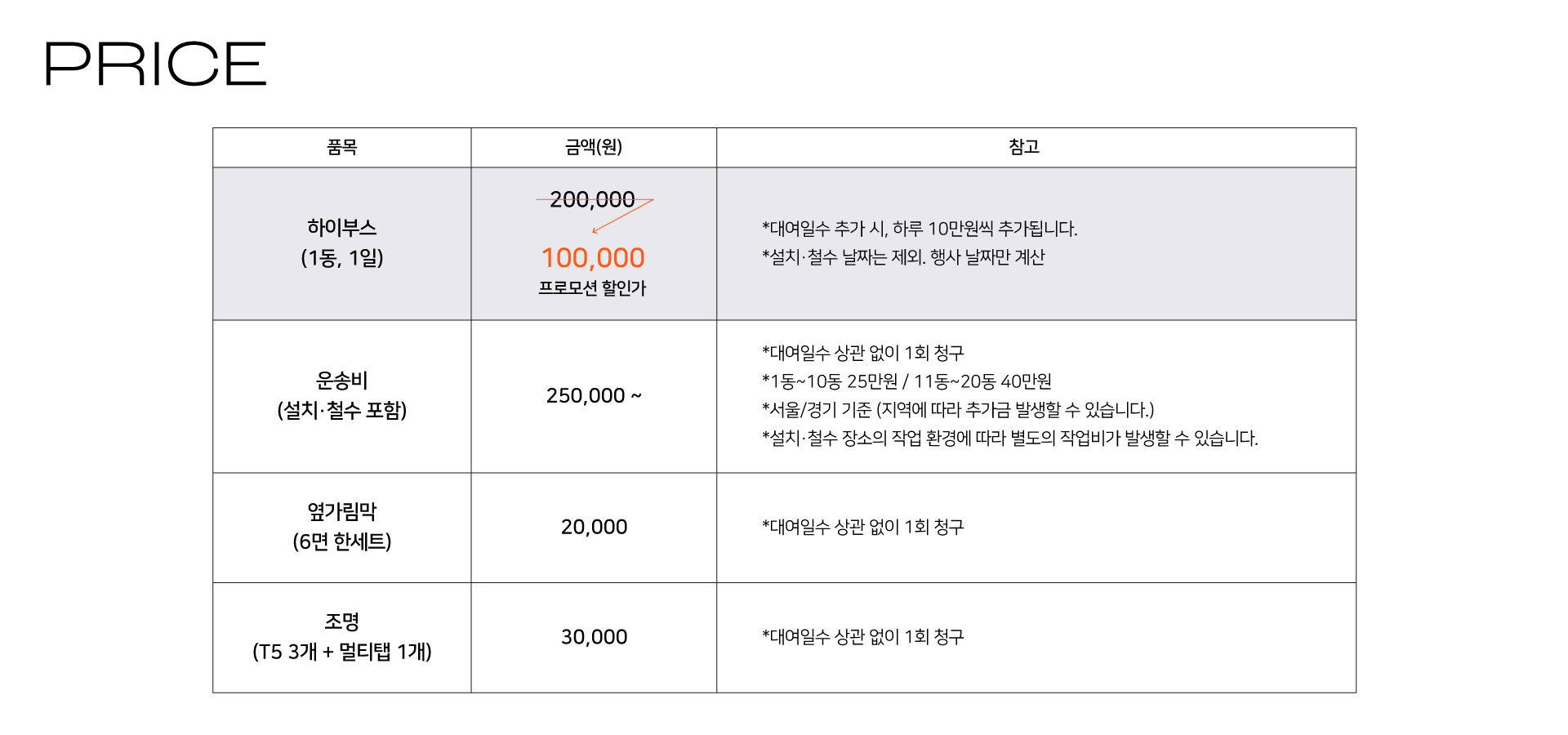 PRICE

| 품목 | 금액(원) | 참고 |
|---|---|---|
| 하이부스 (1동, 1일) | 200,000 100,000 프로모션 할인가 | *대여일수 추가 시, 하루 10만원씩 추가됩니다. *설치·철수 날짜는 제외. 행사 날짜만 계산 |
| 운송비 (설치·철수 포함) | 250,000 ~ | *대여일수 상관 없이 1회 청구 *1동~10동 25만원 / 11동~20동 40만원 *서울/경기 기준 (지역에 따라 추가금 발생할 수 있습니다.) *설치·철수 장소의 작업 환경에 따라 별도의 작업비가 발생할 수 있습니다. |
| 옆가림막 (6면 한세트) | 20,000 | *대여일수 상관 없이 1회 청구 |
| 조명 (T5 3개 + 멀티탭 1개) | 30,000 | *대여일수 상관 없이 1회 청구 |